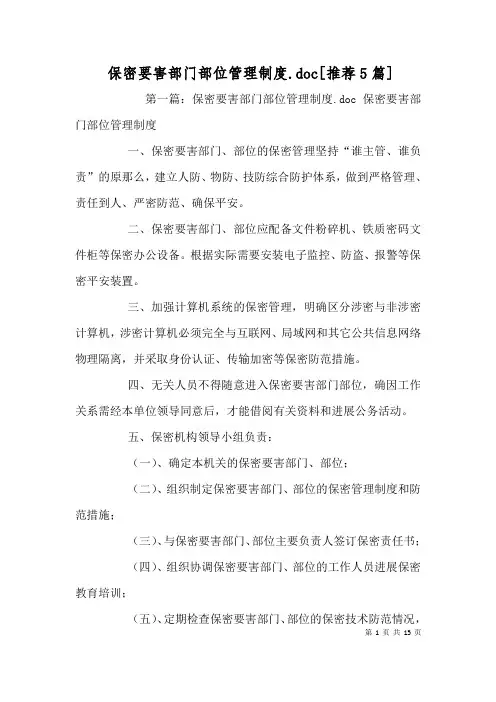 保密要害部门部位管理制度.doc[推荐5篇]

第一篇：保密要害部门部位管理制度.doc 保密要害部门部位管理制度

一、保密要害部门、部位的保密管理坚持“谁主管、谁负责”的原那么，建立人防、物防、技防综合防护体系，做到严格管理、责任到人、严密防范、确保平安。

二、保密要害部门、部位应配备文件粉碎机、铁质密码文件柜等保密办公设备。根据实际需要安装电子监控、防盗、报警等保密平安装置。

三、加强计算机系统的保密管理，明确区分涉密与非涉密计算机，涉密计算机必须完全与互联网、局域网和其它公共信息网络物理隔离，并采取身份认证、传输加密等保密防范措施。

四、无关人员不得随意进入保密要害部门部位，确因工作关系需经本单位领导同意后，才能借阅有关资料和进展公务活动。

五、保密机构领导小组负责：

（一）、确定本机关的保密要害部门、部位；

（二）、组织制定保密要害部门、部位的保密管理制度和防范措施；

（三）、与保密要害部门、部位主要负责人签订保密责任书；

（四）、组织协调保密要害部门、部位的工作人员进展保密教育培训；

（五）、定期检查保密要害部门、部位的保密技术防范情况，

第 1 页 共 13 页